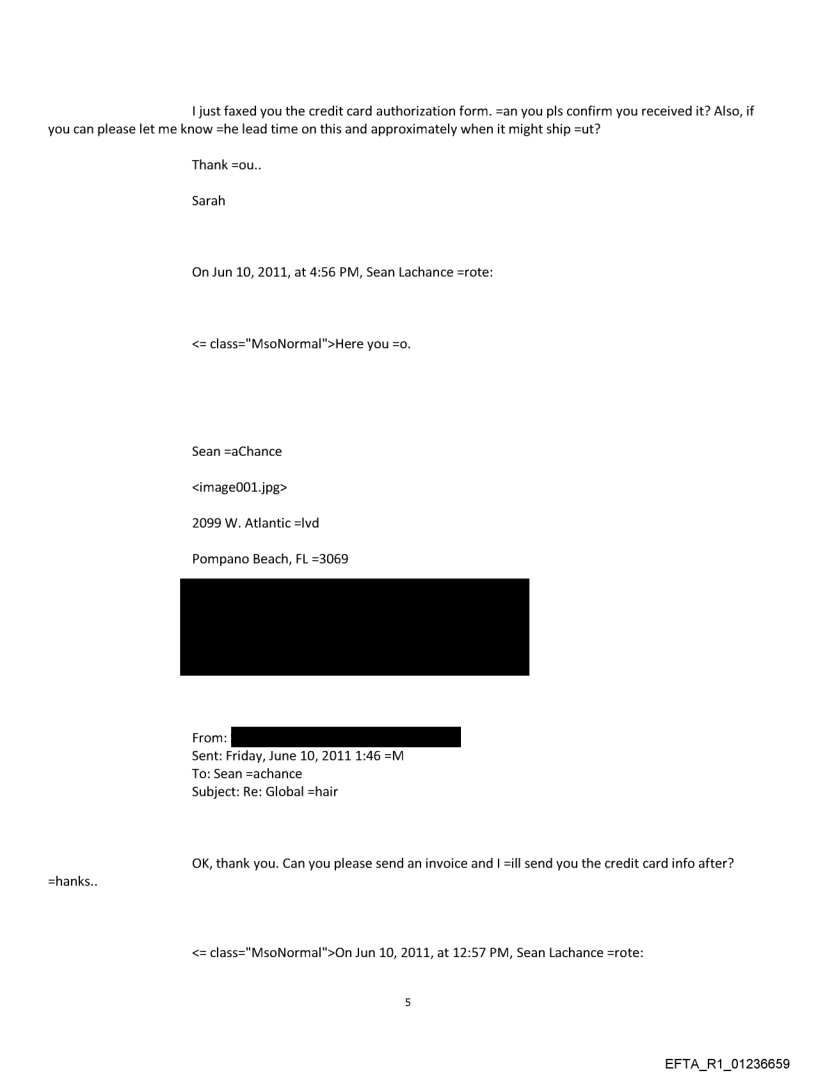 I just faxed you the credit card authorization form. =an you pls confirm you received it? Also, if you can please let me know =he lead time on this and approximately when it might ship =ut?

Thank =ou..

Sarah

On Jun 10, 2011, at 4:56 PM, Sean Lachance =rote:

<= class="MsoNormal">Here you =o.

Sean =aChance

<image001.jpg>

2099 W. Atlantic =lvd

Pompano Beach, FL =3069

From:
Sent: Friday, June 10, 2011 1:46 =M
To: Sean =achance
Subject: Re: Global =hair

OK, thank you. Can you please send an invoice and I =ill send you the credit card info after? =hanks..

<= class="MsoNormal">On Jun 10, 2011, at 12:57 PM, Sean Lachance =rote:

5

EFTA_R1_01236659